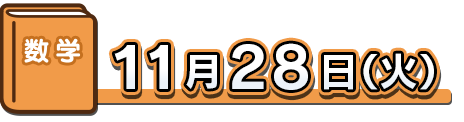 数学

11月28日(火)